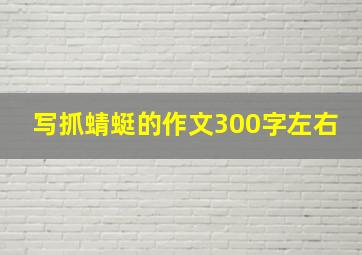 写抓蜻蜓的作文300字左右